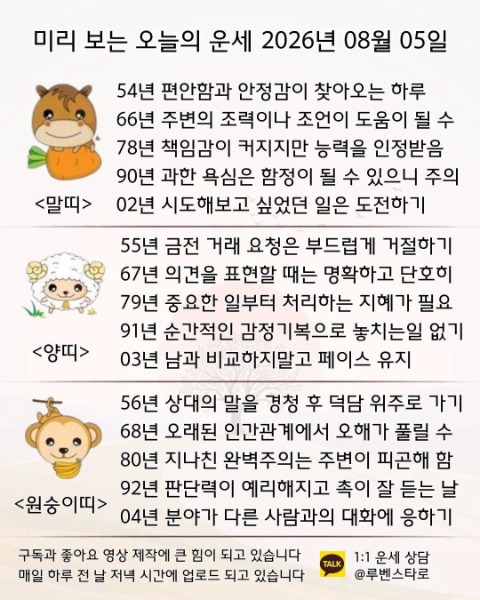 미리 보는 오늘의 운세 2026년 08월 05일

<말띠>

54년 편안함과 안정감이 찾아오는 하루
66년 주변의 조력이나 조언이 도움이 될 수
78년 책임감이 커지지만 능력을 인정받음
90년 과한 욕심은 함정이 될 수 있으니 주의
02년 시도해보고 싶었던 일은 도전하기

<양띠>

55년 금전 거래 요청은 부드럽게 거절하기
67년 의견을 표현할 때는 명확하고 단호히
79년 중요한 일부터 처리하는 지혜가 필요
91년 순간적인 감정기복으로 놓치는일 없기
03년 남과 비교하지말고 페이스 유지

<원숭이띠>

56년 상대의 말을 경청 후 덕담 위주로 가기
68년 오래된 인간관계에서 오해가 풀릴 수
80년 지나친 완벽주의는 주변이 피곤해 함
92년 판단력이 예리해지고 촉이 잘 듣는 날
04년 분야가 다른 사람과의 대화에 응하기

구독과 좋아요 영상 제작에 큰 힘이 되고 있습니다
매일 하루 전 날 저녁 시간에 업로드 되고 있습니다

TALK
1:1 운세 상담
@루벤스타로